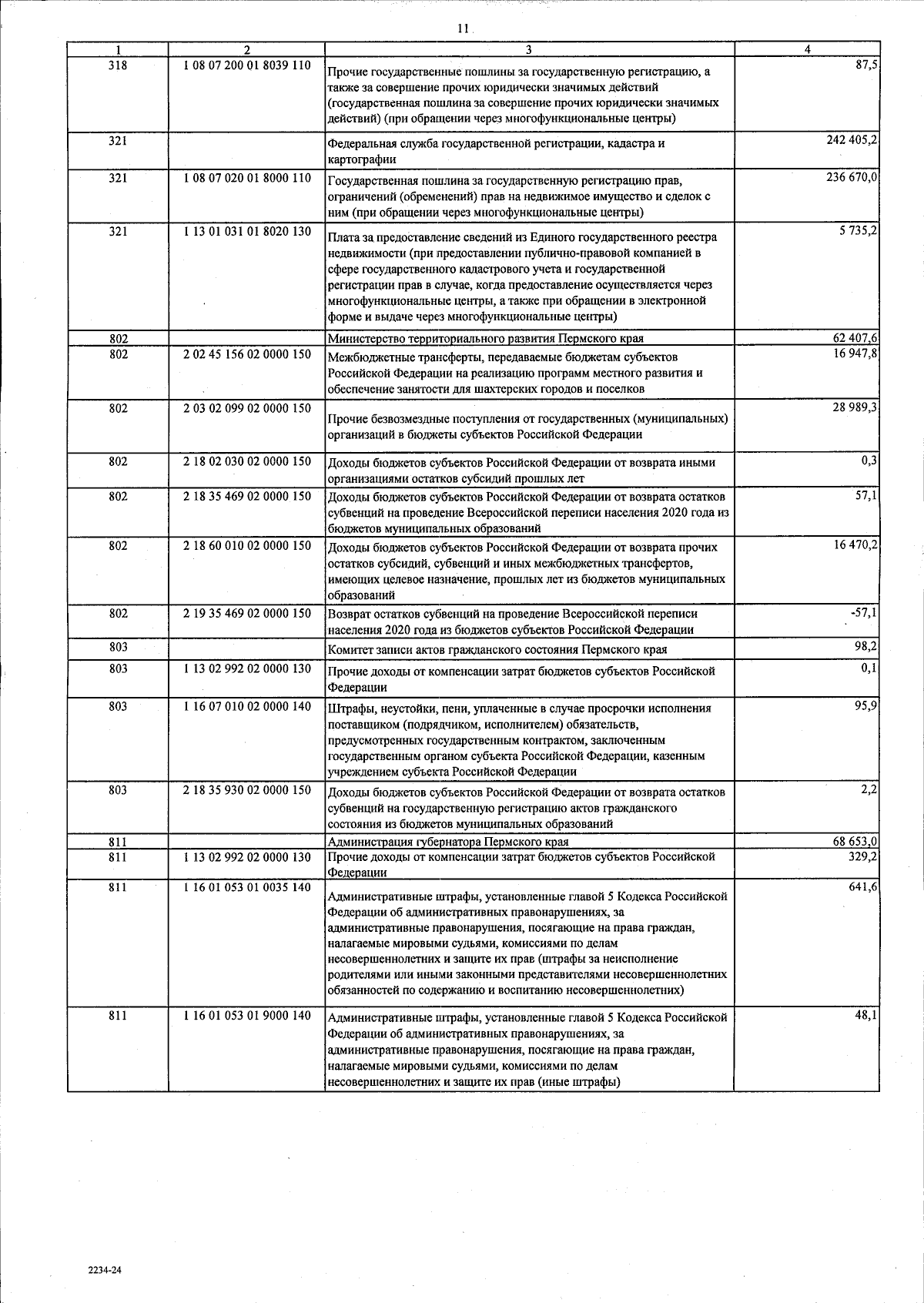 11

| 1 | 2 | 3 | 4 |
|---|---|---|---|
| 318 | 1 08 07 200 01 8039 110 | Прочие государственные пошлины за государственную регистрацию, а также за совершение прочих юридически значимых действий (государственная пошлина за совершение прочих юридически значимых действий) (при обращении через многофункциональные центры) | 87,5 |
| 321 | | Федеральная служба государственной регистрации, кадастра и картографии | 242 405,2 |
| 321 | 1 08 07 020 01 8000 110 | Государственная пошлина за государственную регистрацию прав, ограничений (обременений) прав на недвижимое имущество и сделок с ним (при обращении через многофункциональные центры) | 236 670,0 |
| 321 | 1 13 01 031 01 8020 130 | Плата за предоставление сведений из Единого государственного реестра недвижимости (при предоставлении публично-правовой компанией в сфере государственного кадастрового учета и государственной регистрации прав в случае, когда предоставление осуществляется через многофункциональные центры, а также при обращении в электронной форме и выдаче через многофункциональные центры) | 5 735,2 |
| 802 | | Министерство территориального развития Пермского края | 62 407,6 |
| 802 | 2 02 45 156 02 0000 150 | Межбюджетные трансферты, передаваемые бюджетам субъектов Российской Федерации на реализацию программ местного развития и обеспечение занятости для шахтерских городов и поселков | 16 947,8 |
| 802 | 2 03 02 099 02 0000 150 | Прочие безвозмездные поступления от государственных (муниципальных) организаций в бюджеты субъектов Российской Федерации | 28 989,3 |
| 802 | 2 18 02 030 02 0000 150 | Доходы бюджетов субъектов Российской Федерации от возврата иными организациями остатков субсидий прошлых лет | 0,3 |
| 802 | 2 18 35 469 02 0000 150 | Доходы бюджетов субъектов Российской Федерации от возврата остатков субвенций на проведение Всероссийской переписи населения 2020 года из бюджетов муниципальных образований | 57,1 |
| 802 | 2 18 60 010 02 0000 150 | Доходы бюджетов субъектов Российской Федерации от возврата прочих остатков субсидий, субвенций и иных межбюджетных трансфертов, имеющих целевое назначение, прошлых лет из бюджетов муниципальных образований | 16 470,2 |
| 802 | 2 19 35 469 02 0000 150 | Возврат остатков субвенций на проведение Всероссийской переписи населения 2020 года из бюджетов субъектов Российской Федерации | -57,1 |
| 803 | | Комитет записи актов гражданского состояния Пермского края | 98,2 |
| 803 | 1 13 02 992 02 0000 130 | Прочие доходы от компенсации затрат бюджетов субъектов Российской Федерации | 0,1 |
| 803 | 1 16 07 010 02 0000 140 | Штрафы, неустойки, пени, уплаченные в случае просрочки исполнения поставщиком (подрядчиком, исполнителем) обязательств, предусмотренных государственным контрактом, заключенным государственным органом субъекта Российской Федерации, казенным учреждением субъекта Российской Федерации | 95,9 |
| 803 | 2 18 35 930 02 0000 150 | Доходы бюджетов субъектов Российской Федерации от возврата остатков субвенций на государственную регистрацию актов гражданского состояния из бюджетов муниципальных образований | 2,2 |
| 811 | | Администрация губернатора Пермского края | 68 653,0 |
| 811 | 1 13 02 992 02 0000 130 | Прочие доходы от компенсации затрат бюджетов субъектов Российской Федерации | 329,2 |
| 811 | 1 16 01 053 01 0035 140 | Административные штрафы, установленные главой 5 Кодекса Российской Федерации об административных правонарушениях, за административные правонарушения, посягающие на права граждан, налагаемые мировыми судьями, комиссиями по делам несовершеннолетних и защите их прав (штрафы за неисполнение родителями или иными законными представителями несовершеннолетних обязанностей по содержанию и воспитанию несовершеннолетних) | 641,6 |
| 811 | 1 16 01 053 01 9000 140 | Административные штрафы, установленные главой 5 Кодекса Российской Федерации об административных правонарушениях, за административные правонарушения, посягающие на права граждан, налагаемые мировыми судьями, комиссиями по делам несовершеннолетних и защите их прав (иные штрафы) | 48,1 |

2234-24